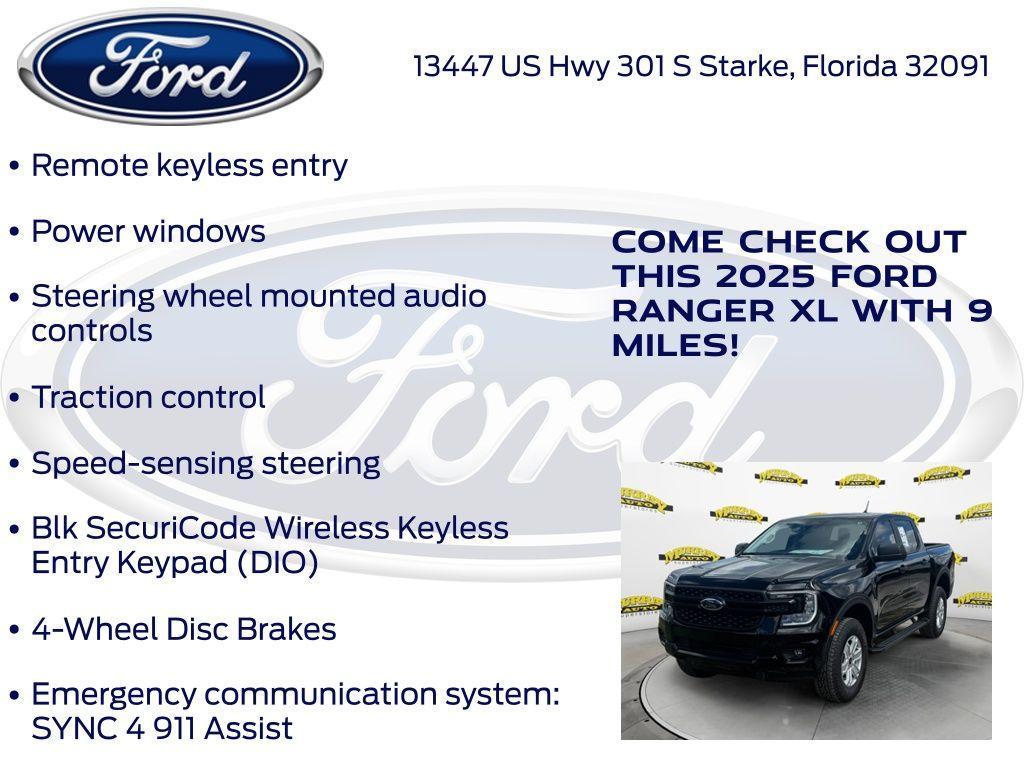 Ford

13447 US Hwy 301 S Starke, Florida 32091

• Remote keyless entry

• Power windows

• Steering wheel mounted audio controls

• Traction control

• Speed-sensing steering

• Blk SecuriCode Wireless Keyless Entry Keypad (DIO)

• 4-Wheel Disc Brakes

• Emergency communication system: SYNC 4 911 Assist

COME CHECK OUT THIS 2025 FORD RANGER XL WITH 9 MILES!

Ford